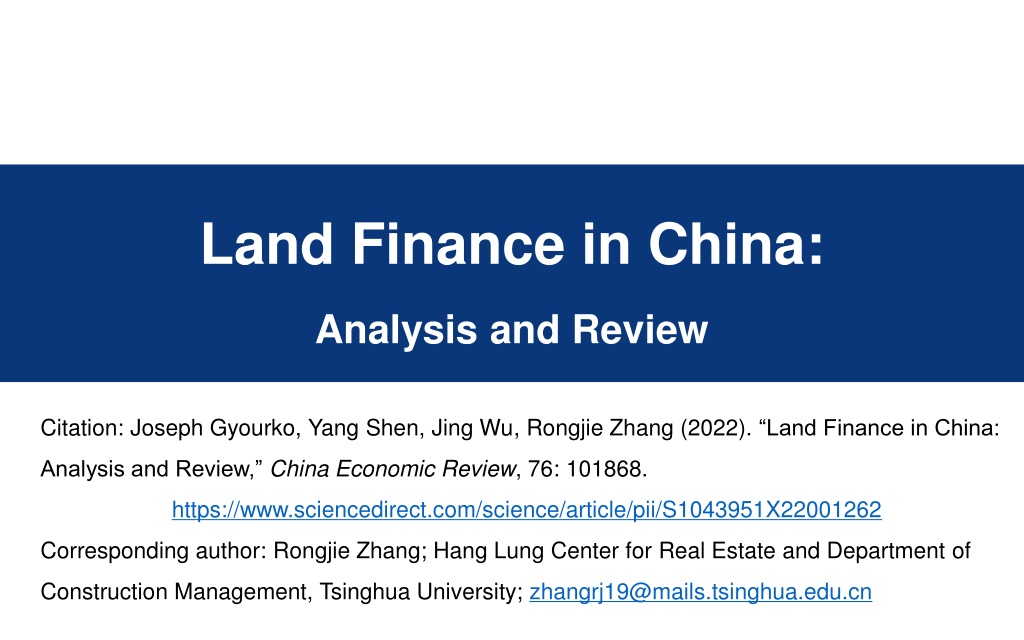 Land Finance in China:

Analysis and Review

Citation: Joseph Gyourko, Yang Shen, Jing Wu, Rongjie Zhang (2022). "Land Finance in China: Analysis and Review," China Economic Review, 76: 101868.

https://www.sciencedirect.com/science/article/pii/S1043951X22001262

Corresponding author: Rongjie Zhang; Hang Lung Center for Real Estate and Department of Construction Management, Tsinghua University; zhangrj19@mails.tsinghua.edu.cn